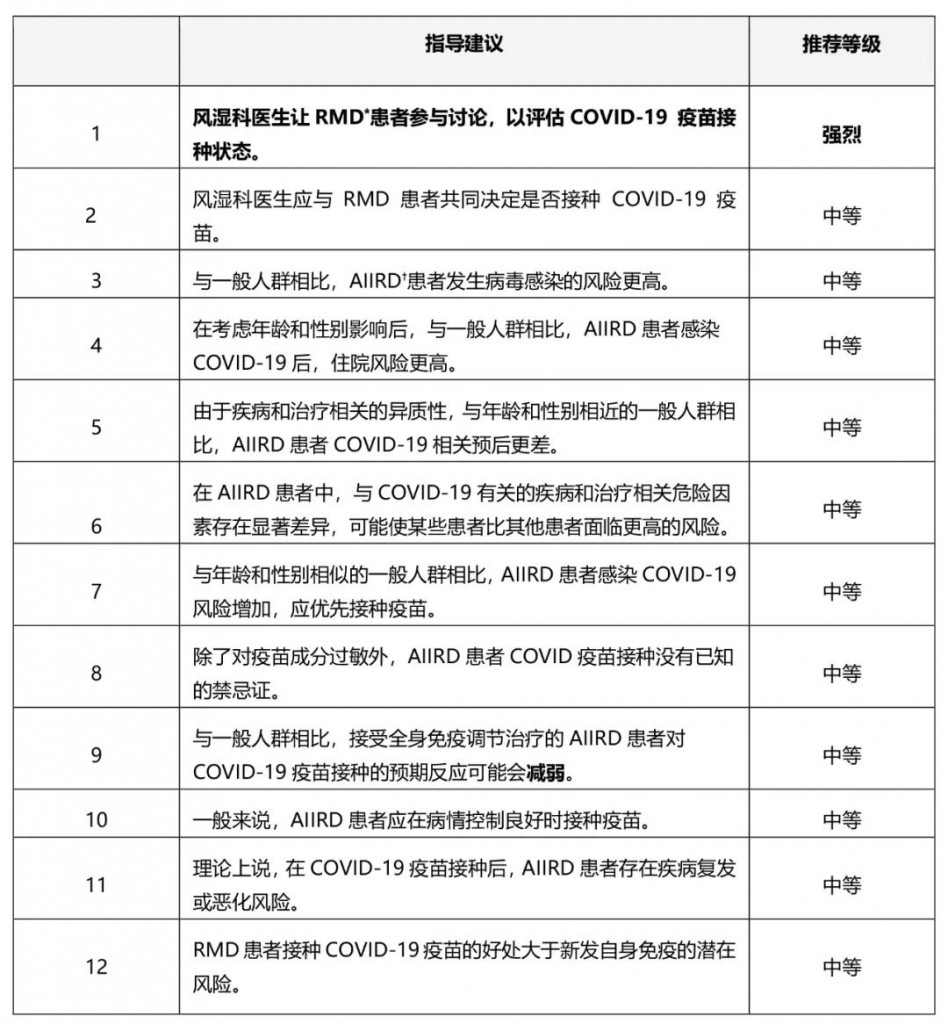 |  | 指导建议 | 推荐等级 |
|---|---|---|
| 1 | 风湿科医生让 RMD*患者参与讨论，以评估 COVID-19 疫苗接种状态。 | 强烈 |
| 2 | 风湿科医生应与 RMD 患者共同决定是否接种 COVID-19 疫苗。 | 中等 |
| 3 | 与一般人群相比，AIIRD†患者发生病毒感染的风险更高。 | 中等 |
| 4 | 在考虑年龄和性别影响后，与一般人群相比，AIIRD 患者感染 COVID-19 后，住院风险更高。 | 中等 |
| 5 | 由于疾病和治疗相关的异质性，与年龄和性别相近的一般人群相比，AIIRD 患者 COVID-19 相关预后更差。 | 中等 |
| 6 | 在 AIIRD 患者中，与 COVID-19 有关的疾病和治疗相关危险因素存在显著差异，可能使某些患者比其他患者面临更高的风险。 | 中等 |
| 7 | 与年龄和性别相似的一般人群相比，AIIRD 患者感染 COVID-19 风险增加，应优先接种疫苗。 | 中等 |
| 8 | 除了对疫苗成分过敏外，AIIRD 患者 COVID 疫苗接种没有已知的禁忌证。 | 中等 |
| 9 | 与一般人群相比，接受全身免疫调节治疗的 AIIRD 患者对 COVID-19 疫苗接种的预期反应可能会减弱。 | 中等 |
| 10 | 一般来说，AIIRD 患者应在病情控制良好时接种疫苗。 | 中等 |
| 11 | 理论上说，在 COVID-19 疫苗接种后，AIIRD 患者存在疾病复发或恶化风险。 | 中等 |
| 12 | RMD 患者接种 COVID-19 疫苗的好处大于新发自身免疫的潜在风险。 | 中等 |